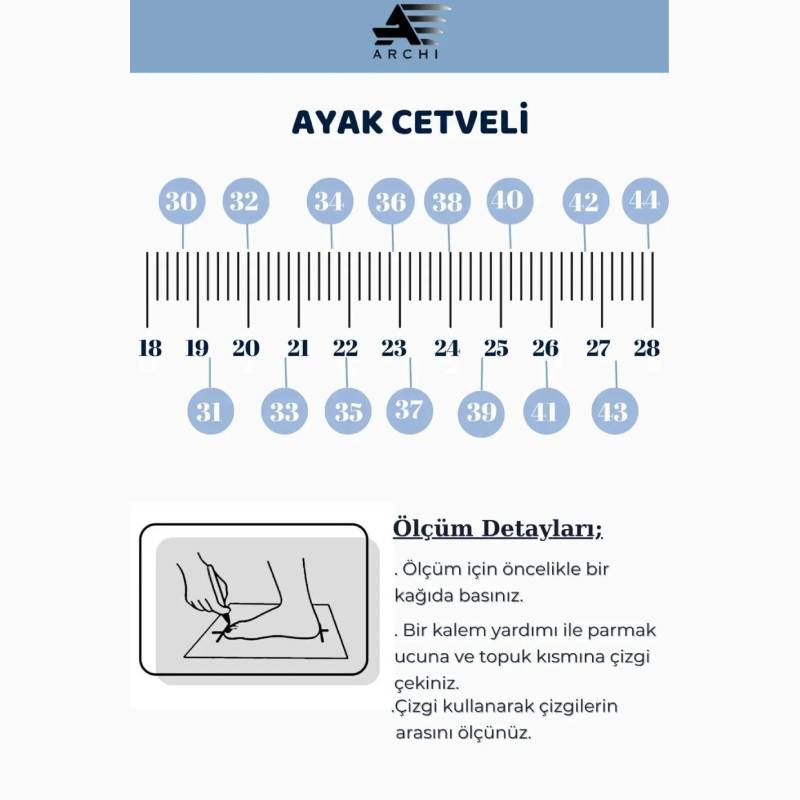 ARCHI

AYAK CETVELİ

30 32 34 36 38 40 42 44

18 19 20 21 22 23 24 25 26 27 28

31 33 35 37 39 41 43

Ölçüm Detayları;

. Ölçüm için öncelikle bir kağıda basınız.

. Bir kalem yardımı ile parmak ucuna ve topuk kısmına çizgi çekiniz.

.Çizgi kullanarak çizgilerin arasını ölçünüz.